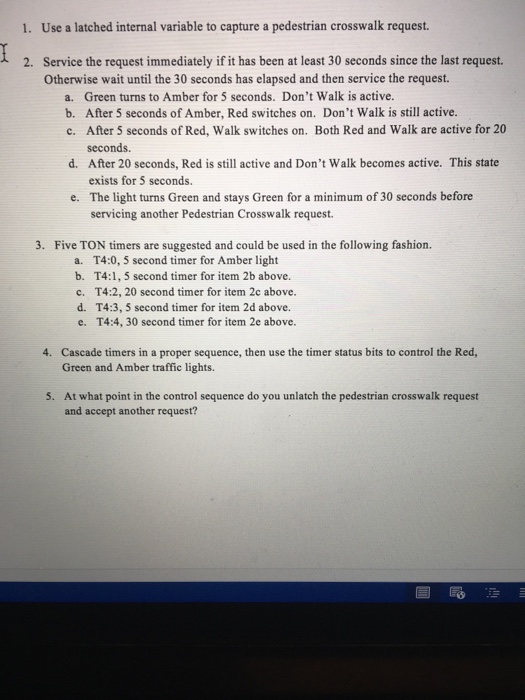 1. Use a latched internal variable to capture a pedestrian crosswalk request.

2. Service the request immediately if it has been at least 30 seconds since the last request. Otherwise wait until the 30 seconds has elapsed and then service the request.
a. Green turns to Amber for 5 seconds. Don't Walk is active.
b. After 5 seconds of Amber, Red switches on. Don't Walk is still active.
c. After 5 seconds of Red, Walk switches on. Both Red and Walk are active for 20 seconds.
d. After 20 seconds, Red is still active and Don't Walk becomes active. This state exists for 5 seconds.
e. The light turns Green and stays Green for a minimum of 30 seconds before servicing another Pedestrian Crosswalk request.

3. Five TON timers are suggested and could be used in the following fashion.
a. T4:0, 5 second timer for Amber light
b. T4:1, 5 second timer for item 2b above.
c. T4:2, 20 second timer for item 2c above.
d. T4:3, 5 second timer for item 2d above.
e. T4:4, 30 second timer for item 2e above.

4. Cascade timers in a proper sequence, then use the timer status bits to control the Red, Green and Amber traffic lights.

5. At what point in the control sequence do you unlatch the pedestrian crosswalk request and accept another request?